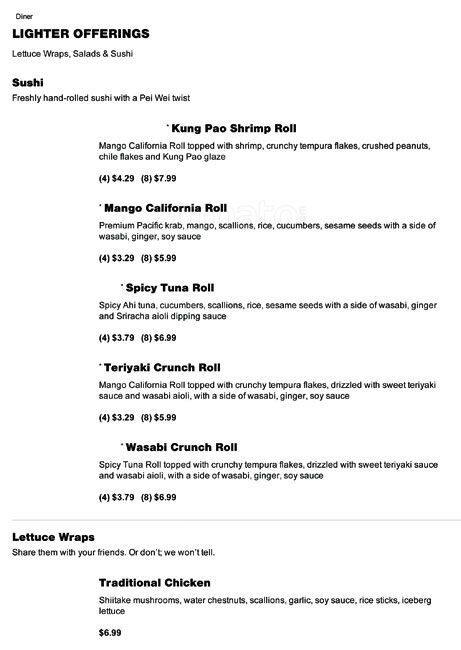 Diner

LIGHTER OFFERINGS

Lettuce Wraps, Salads & Sushi

Sushi

Freshly hand-rolled sushi with a Pei Wei twist

* Kung Pao Shrimp Roll

Mango California Roll topped with shrimp, crunchy tempura flakes, crushed peanuts, chile flakes and Kung Pao glaze

(4) $4.29 (8) $7.99

* Mango California Roll

Premium Pacific krab, mango, scallions, rice, cucumbers, sesame seeds with a side of wasabi, ginger, soy sauce

(4) $3.29 (8) $5.99

* Spicy Tuna Roll

Spicy Ahi tuna, cucumbers, scallions, rice, sesame seeds with a side of wasabi, ginger and Sriracha aioli dipping sauce

(4) $3.79 (8) $6.99

* Teriyaki Crunch Roll

Mango California Roll topped with crunchy tempura flakes, drizzled with sweet teriyaki sauce and wasabi aioli, with a side of wasabi, ginger, soy sauce

(4) $3.29 (8) $5.99

* Wasabi Crunch Roll

Spicy Tuna Roll topped with crunchy tempura flakes, drizzled with sweet teriyaki sauce and wasabi aioli, with a side of wasabi, ginger, soy sauce

(4) $3.79 (8) $6.99

Lettuce Wraps

Share them with your friends. Or don't; we won't tell.

Traditional Chicken

Shiitake mushrooms, water chestnuts, scallions, garlic, soy sauce, rice sticks, iceberg lettuce

$6.99